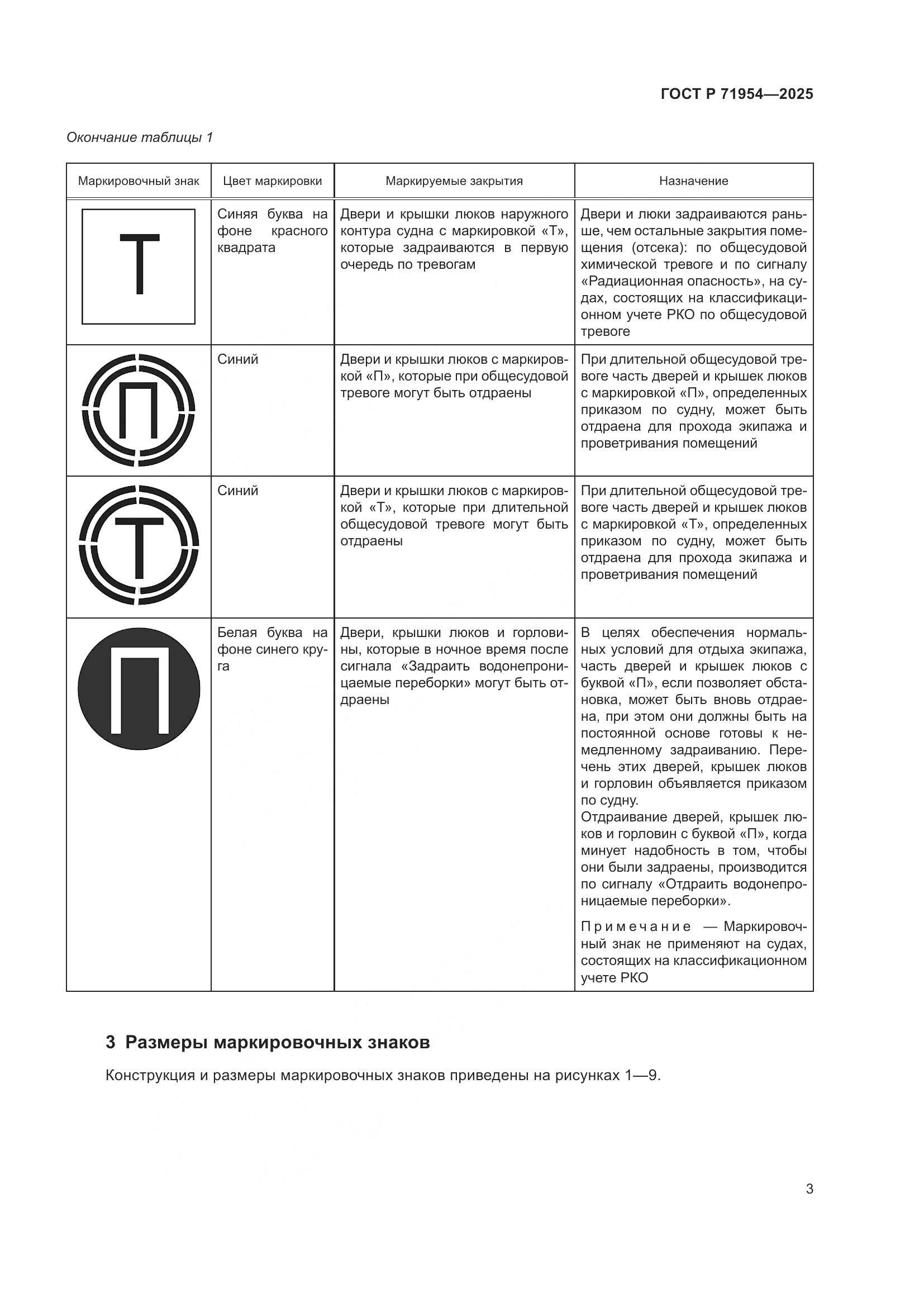 ГОСТ Р 71954—2025

Окончание таблицы 1

| Маркировочный знак | Цвет маркировки | Маркируемые закрытия | Назначение |
|---|---|---|---|
| Т | Синяя буква на фоне красного квадрата | Двери и крышки люков наружного контура судна с маркировкой «Т», которые задраиваются в первую очередь по тревогам | Двери и люки задраиваются раньше, чем остальные закрытия помещения (отсека): по общесудовой химической тревоге и по сигналу «Радиационная опасность», на судах, состоящих на классификационном учете РКО по общесудовой тревоге |
| П | Синий | Двери и крышки люков с маркировкой «П», которые при общесудовой тревоге могут быть отдраены | При длительной общесудовой тревоге часть дверей и крышек люков с маркировкой «П», определенных приказом по судну, может быть отдраена для прохода экипажа и проветривания помещений |
| Т | Синий | Двери и крышки люков с маркировкой «Т», которые при длительной общесудовой тревоге могут быть отдраены | При длительной общесудовой тревоге часть дверей и крышек люков с маркировкой «Т», определенных приказом по судну, может быть отдраена для прохода экипажа и проветривания помещений |
| П | Белая буква на фоне синего круга | Двери, крышки люков и горловины, которые в ночное время после сигнала «Задраить водонепроницаемые переборки» могут быть отдраены | В целях обеспечения нормальных условий для отдыха экипажа, часть дверей и крышек люков с буквой «П», если позволяет обстановка, может быть вновь отдраена, при этом они должны быть на постоянной основе готовы к немедленному задраиванию. Перечень этих дверей, крышек люков и горловин объявляется приказом по судну. Отдраивание дверей, крышек люков и горловин с буквой «П», когда минует надобность в том, чтобы они были задраены, производится по сигналу «Отдраить водонепроницаемые переборки». Примечание — Маркировочный знак не применяют на судах, состоящих на классификационном учете РКО |

3 Размеры маркировочных знаков

Конструкция и размеры маркировочных знаков приведены на рисунках 1—9.

3